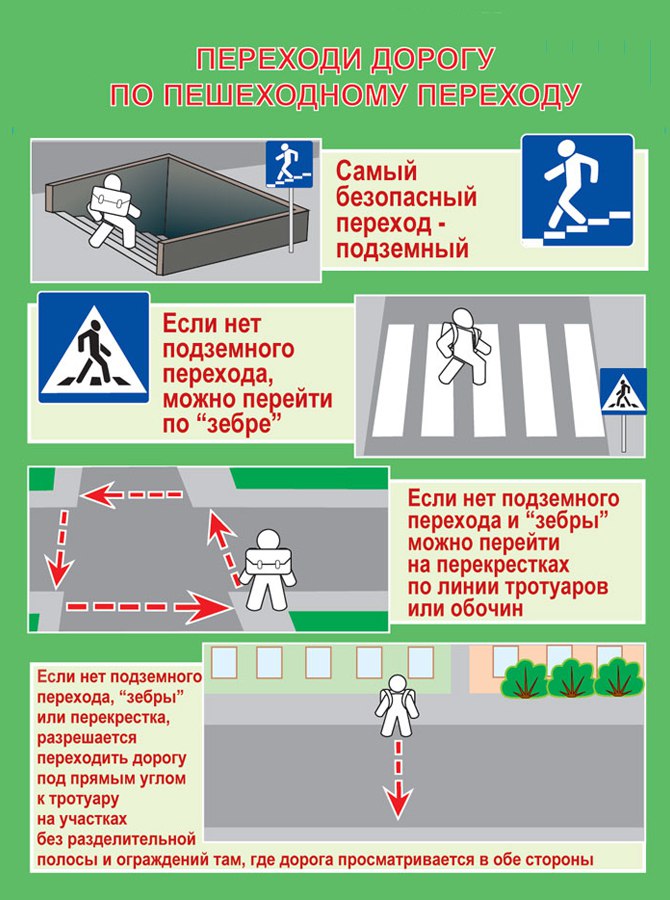 ПЕРЕХОДИ ДОРОГУ
ПО ПЕШЕХОДНОМУ ПЕРЕХОДУ

Самый безопасный переход - подземный

Если нет подземного перехода, можно перейти по “зебре”

Если нет подземного перехода и “зебры” можно перейти на перекрестках по линии тротуаров или обочин

Если нет подземного перехода, “зебры” или перекрестка, разрешается переходить дорогу под прямым углом к тротуару на участках без разделительной полосы и ограждений там, где дорога просматривается в обе стороны